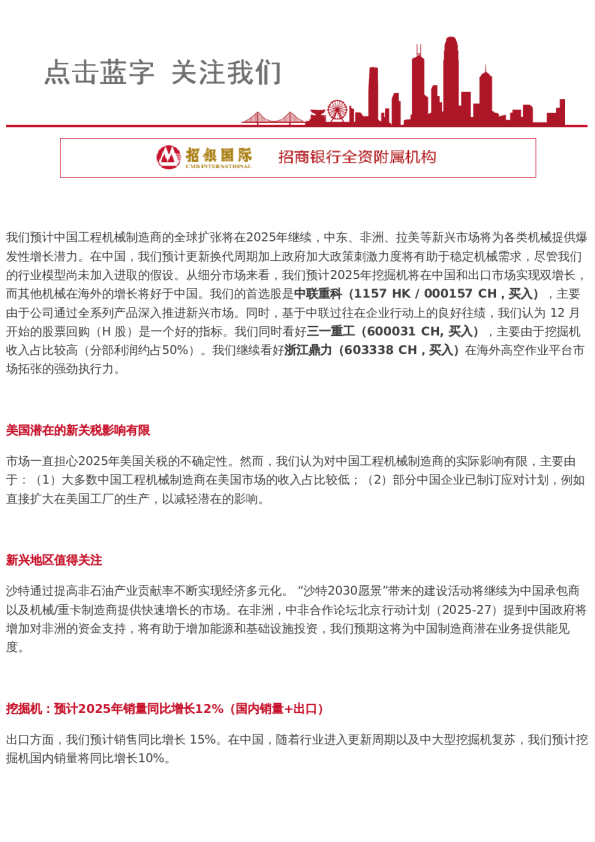 点击蓝字 关注我们

招银国际
CMB INTERNATIONAL

招商银行全资附属机构

我们预计中国工程机械制造商的全球扩张将在2025年继续，中东、非洲、拉美等新兴市场将为各类机械提供爆发性增长潜力。在中国，我们预计更新换代周期加上政府加大政策刺激力度将有助于稳定机械需求，尽管我们的行业模型尚未加入进取的假设。从细分市场来看，我们预计2025年挖掘机将在中国和出口市场实现双增长，而其他机械在海外的增长将好于中国。我们的首选股是中联重科（1157 HK / 000157 CH，买入），主要由于公司通过全系列产品深入推进新兴市场。同时，基于中联过往在企业行动上的良好往绩，我们认为 12 月开始的股票回购（H 股）是一个好的指标。我们同时看好三一重工（600031 CH, 买入），主要由于挖掘机收入占比较高（分部利润约占50%）。我们继续看好浙江鼎力（603338 CH，买入）在海外高空作业平台市场拓张的强劲执行力。

美国潜在的新关税影响有限

市场一直担心2025年美国关税的不确定性。然而，我们认为对中国工程机械制造商的实际影响有限，主要由于：（1）大多数中国工程机械制造商在美国市场的收入占比较低；（2）部分中国企业已制订应对计划，例如直接扩大在美国工厂的生产，以减轻潜在的影响。

新兴地区值得关注

沙特通过提高非石油产业贡献率不断实现经济多元化。“沙特2030愿景”带来的建设活动将继续为中国承包商以及机械/重卡制造商提供快速增长的市场。在非洲，中非合作论坛北京行动计划（2025-27）提到中国政府将增加对非洲的资金支持，将有助于增加能源和基础设施投资，我们预期这将为中国制造商潜在业务提供能见度。

挖掘机：预计2025年销量同比增长12%（国内销量+出口）

出口方面，我们预计销售同比增长 15%。在中国，随着行业进入更新周期以及中大型挖掘机复苏，我们预计挖掘机国内销量将同比增长10%。